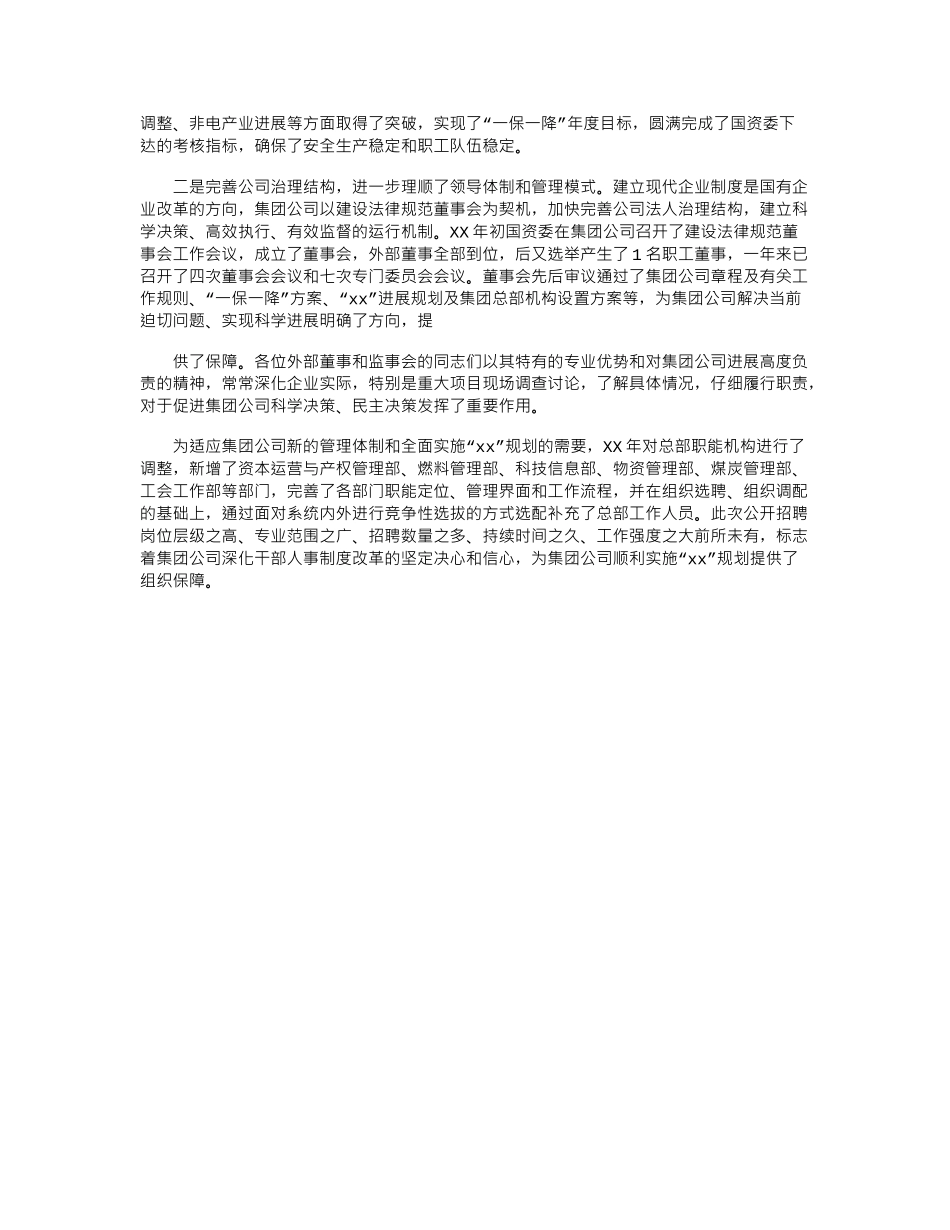 调整、非电产业进展等方面取得了突破，实现了“一保一降”年度目标，圆满完成了国资委下达的考核指标，确保了安全生产稳定和职工队伍稳定。

二是完善公司治理结构，进一步理顺了领导体制和管理模式。建立现代企业制度是国有企业改革的方向，集团公司以建设法律规范董事会为契机，加快完善公司法人治理结构，建立科学决策、高效执行、有效监督的运行机制。XX 年初国资委在集团公司召开了建设法律规范董事会工作会议，成立了董事会，外部董事全部到位，后又选举产生了 1 名职工董事，一年来已召开了四次董事会会议和七次专门委员会会议。董事会先后审议通过了集团公司章程及有关工作规则、“一保一降”方案、“xx”进展规划及集团总部机构设置方案等，为集团公司解决当前迫切问题、实现科学进展明确了方向，提

供了保障。各位外部董事和监事会的同志们以其特有的专业优势和对集团公司进展高度负责的精神，常常深化企业实际，特别是重大项目现场调查讨论，了解具体情况，仔细履行职责，对于促进集团公司科学决策、民主决策发挥了重要作用。

为适应集团公司新的管理体制和全面实施“xx”规划的需要，XX 年对总部职能机构进行了调整，新增了资本运营与产权管理部、燃料管理部、科技信息部、物资管理部、煤炭管理部、工会工作部等部门，完善了各部门职能定位、管理界面和工作流程，并在组织选聘、组织调配的基础上，通过面对系统内外进行竞争性选拔的方式选配补充了总部工作人员。此次公开招聘岗位层级之高、专业范围之广、招聘数量之多、持续时间之久、工作强度之大前所未有，标志着集团公司深化干部人事制度改革的坚定决心和信心，为集团公司顺利实施“xx”规划提供了组织保障。